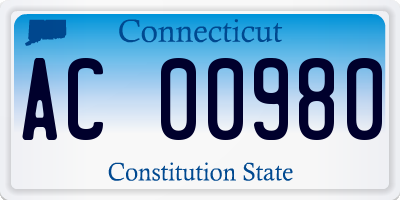 Connecticut

AC 00980

Constitution State